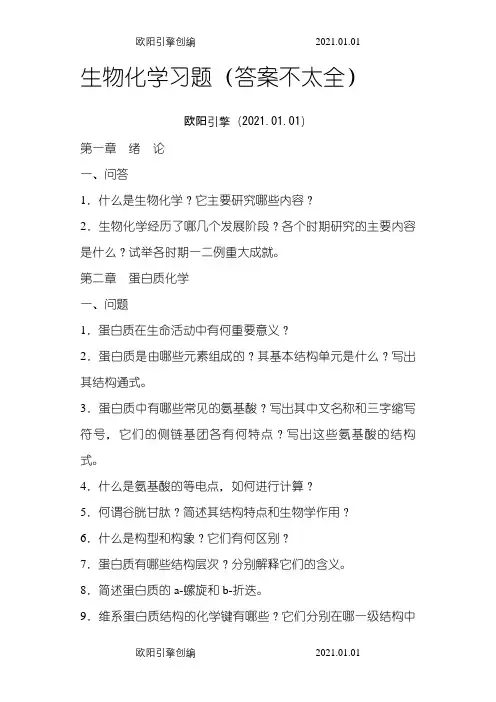 欧阳引擎创编　　　　　　2021.01.01

生物化学习题（答案不太全）

欧阳引擎（2021.01.01）

第一章　绪　论

一、问答

1．什么是生物化学？它主要研究哪些内容？

2．生物化学经历了哪几个发展阶段？各个时期研究的主要内容是什么？试举各时期一二例重大成就。

第二章　蛋白质化学

一、问题

1．蛋白质在生命活动中有何重要意义？

2．蛋白质是由哪些元素组成的？其基本结构单元是什么？写出其结构通式。

3．蛋白质中有哪些常见的氨基酸？写出其中文名称和三字缩写符号，它们的侧链基团各有何特点？写出这些氨基酸的结构式。

4．什么是氨基酸的等电点，如何进行计算？

5．何谓谷胱甘肽？简述其结构特点和生物学作用？

6．什么是构型和构象？它们有何区别？

7．蛋白质有哪些结构层次？分别解释它们的含义。

8．简述蛋白质的 a-螺旋和 b-折迭。

9．维系蛋白质结构的化学键有哪些？它们分别在哪一级结构中

欧阳引擎创编　　　　　　2021.01.01